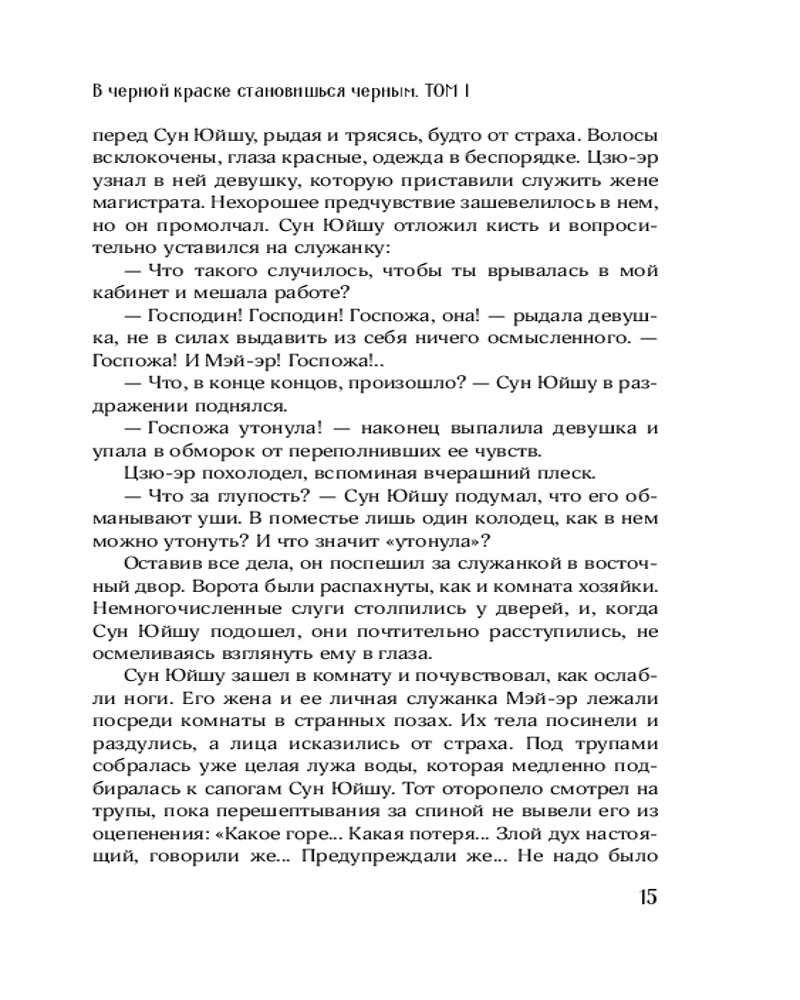 В черной краске становишься черным. ТОМ I

перед Сун Юйшу, рыдая и трясясь, будто от страха. Волосы всклокочены, глаза красные, одежда в беспорядке. Цзю-эр узнал в ней девушку, которую приставили служить жене магистрата. Нехорошее предчувствие зашевелилось в нем, но он промолчал. Сун Юйшу отложил кисть и вопросительно уставился на служанку:

— Что такого случилось, чтобы ты врывалась в мой кабинет и мешала работе?

— Господин! Господин! Госпожа, она! — рыдала девушка, не в силах выдавить из себя ничего осмысленного. — Госпожа! И Мэй-эр! Госпожа!..

— Что, в конце концов, произошло? — Сун Юйшу в раздражении поднялся.

— Госпожа утонула! — наконец выпалила девушка и упала в обморок от переполнивших ее чувств.

Цзю-эр похолодел, вспоминая вчерашний плеск.

— Что за глупость? — Сун Юйшу подумал, что его обманывают уши. В поместье лишь один колодец, как в нем можно утонуть? И что значит «утонула»?

Оставив все дела, он поспешил за служанкой в восточный двор. Ворота были распахнуты, как и комната хозяйки. Немногочисленные слуги столпились у дверей, и, когда Сун Юйшу подошел, они почтительно расступились, не осмеливаясь взглянуть ему в глаза.

Сун Юйшу зашел в комнату и почувствовал, как ослабли ноги. Его жена и ее личная служанка Мэй-эр лежали посреди комнаты в странных позах. Их тела посинели и раздулись, а лица исказились от страха. Под трупами собралась уже целая лужа воды, которая медленно подбиралась к сапогам Сун Юйшу. Тот оторопело смотрел на трупы, пока перешептывания за спиной не вывели его из оцепенения: «Какое горе... Какая потеря... Злой дух настоящий, говорили же... Предупреждали же... Не надо было

15